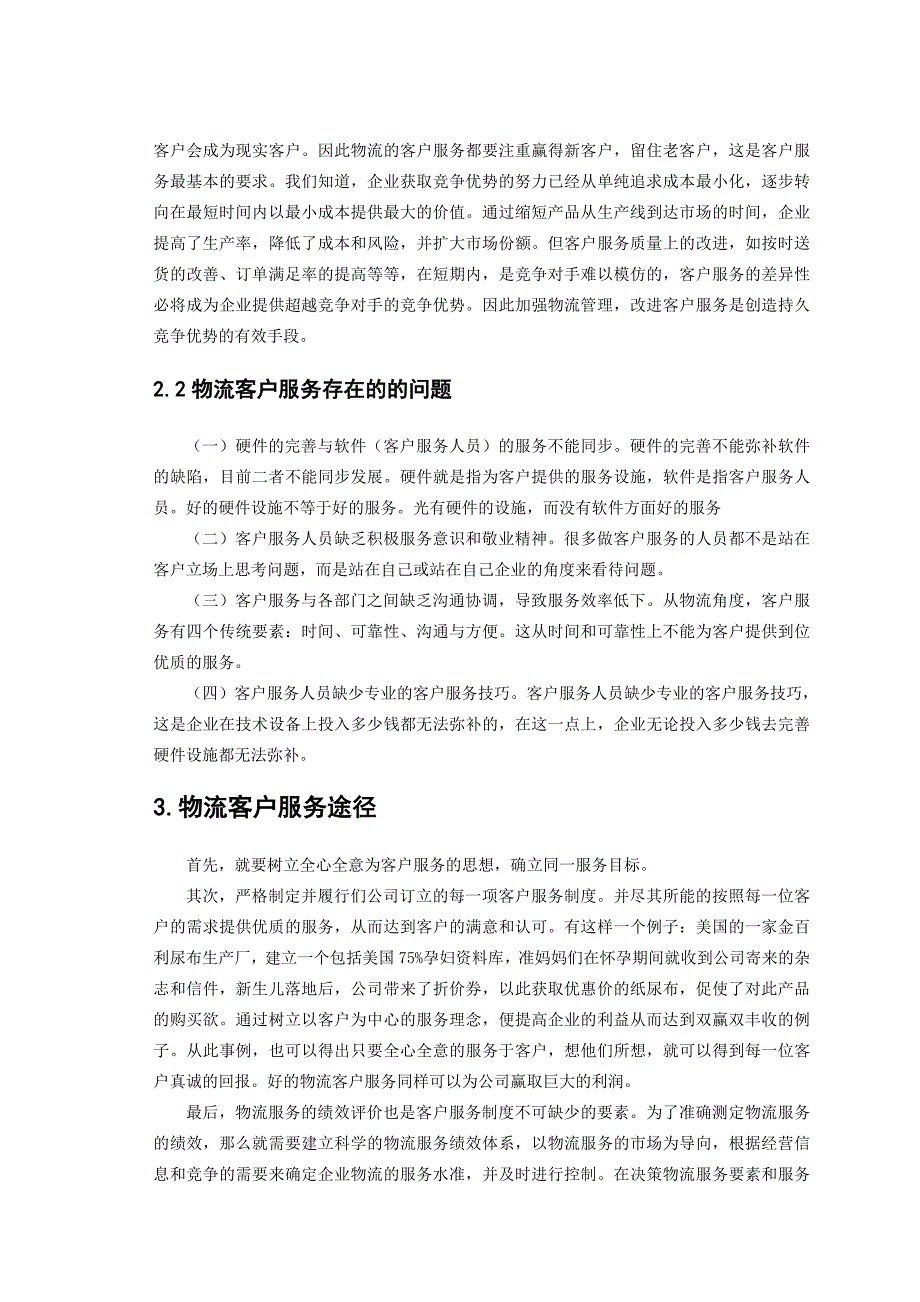 客户会成为现实客户。因此物流的客户服务都要注重赢得新客户，留住老客户，这是客户服务最基本的要求。我们知道，企业获取竞争优势的努力已经从单纯追求成本最小化，逐步转向在最短时间内以最小成本提供最大的价值。通过缩短产品从生产线到达市场的时间，企业提高了生产率，降低了成本和风险，并扩大市场份额。但客户服务质量上的改进，如按时送货的改善、订单满足率的提高等等，在短期内，是竞争对手难以模仿的，客户服务的差异性必将成为企业提供超越竞争对手的竞争优势。因此加强物流管理，改进客户服务是创造持久竞争优势的有效手段。

2.2 物流客户服务存在的的问题

（一）硬件的完善与软件（客户服务人员）的服务不能同步。硬件的完善不能弥补软件的缺陷，目前二者不能同步发展。硬件就是指为客户提供的服务设施，软件是指客户服务人员。好的硬件设施不等于好的服务。光有硬件的设施，而没有软件方面好的服务

（二）客户服务人员缺乏积极服务意识和敬业精神。很多做客户服务的人员都不是站在客户立场上思考问题，而是站在自己或站在自己企业的角度来看待问题。

（三）客户服务与各部门之间缺乏沟通协调，导致服务效率低下。从物流角度，客户服务有四个传统要素：时间、可靠性、沟通与方便。这从时间和可靠性上不能为客户提供到位优质的服务。

（四）客户服务人员缺少专业的客户服务技巧。客户服务人员缺少专业的客户服务技巧，这是企业在技术设备上投入多少钱都无法弥补的，在这一点上，企业无论投入多少钱去完善硬件设施都无法弥补。

3.物流客户服务途径

首先，就要树立全心全意为客户服务的思想，确立同一服务目标。

其次，严格制定并履行们公司订立的每一项客户服务制度。并尽其所能的按照每一位客户的需求提供优质的服务，从而达到客户的满意和认可。有这样一个例子：美国的一家金百利尿布生产厂，建立一个包括美国 75%孕妇资料库，准妈妈们在怀孕期间就收到公司寄来的杂志和信件，新生儿落地后，公司带来了折价券，以此获取优惠价的纸尿布，促使了对此产品的购买欲。通过树立以客户为中心的服务理念，便提高企业的利益从而达到双赢双丰收的例子。从此事例，也可以得出只要全心全意的服务于客户，想他们所想，就可以得到每一位客户真诚的回报。好的物流客户服务同样可以为公司赢取巨大的利润。

最后，物流服务的绩效评价也是客户服务制度不可缺少的要素。为了准确测定物流服务的绩效，那么就需要建立科学的物流服务绩效体系，以物流服务的市场为导向，根据经营信息和竞争的需要来确定企业物流的服务水准，并及时进行控制。在决策物流服务要素和服务